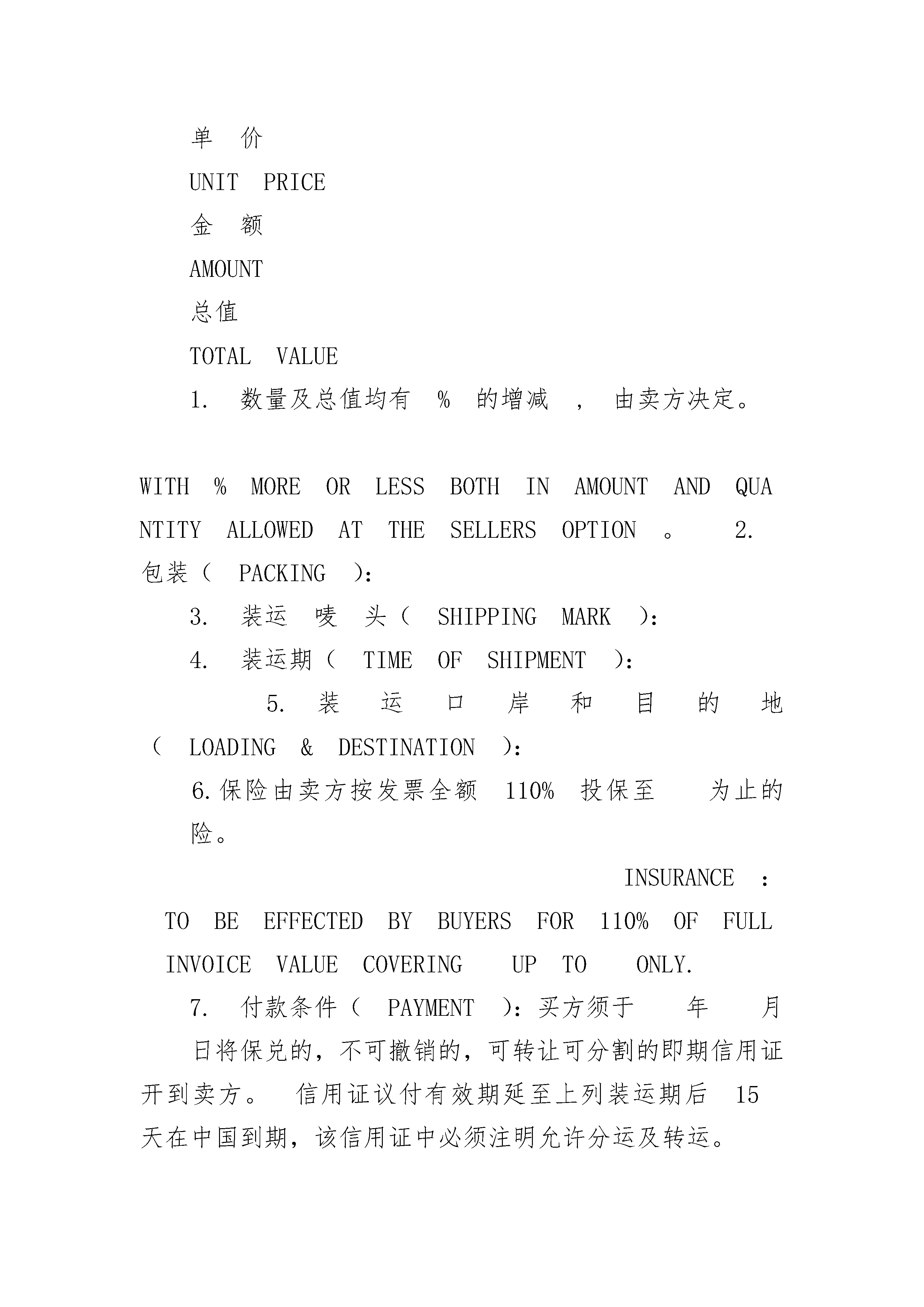 单　价

UNIT PRICE

金　额

AMOUNT

总值

TOTAL VALUE

1. 数量及总值均有 % 的增减 ， 由卖方决定。

WITH % MORE OR LESS BOTH IN AMOUNT AND QUANTITY ALLOWED AT THE SELLERS OPTION 。 2. 包装（ PACKING ）:

3. 装运 唛 头（ SHIPPING MARK ）:

4. 装运期（ TIME OF SHIPMENT ）:

5. 装 运 口 岸 和 目 的 地（ LOADING & DESTINATION ）:

6.保险由卖方按发票全额 110% 投保至 为止的险。

INSURANCE : TO BE EFFECTED BY BUYERS FOR 110% OF FULL INVOICE VALUE COVERING UP TO ONLY.

7. 付款条件（ PAYMENT ）: 买方须于 年 月 日将保兑的，不可撤销的，可转让可分割的即期信用证开到卖方。 信用证议付有效期延至上列装运期后 15 天在中国到期，该信用证中必须注明允许分运及转运。